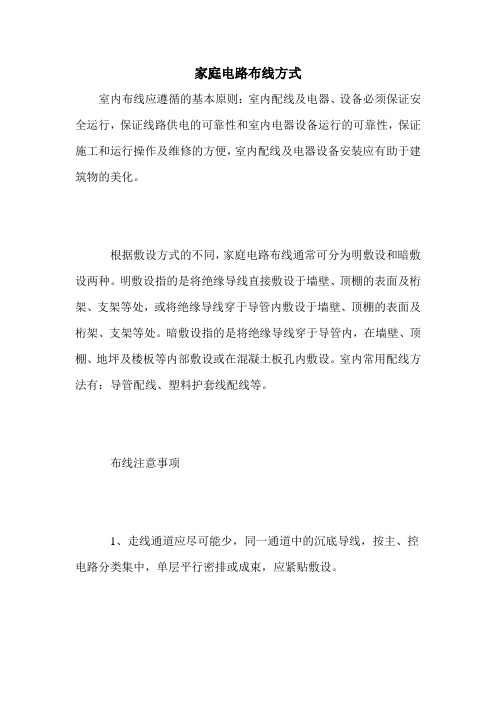 家庭电路布线方式

室内布线应遵循的基本原则：室内配线及电器、设备必须保证安全运行，保证线路供电的可靠性和室内电器设备运行的可靠性，保证施工和运行操作及维修的方便，室内配线及电器设备安装应有助于建筑物的美化。

根据敷设方式的不同，家庭电路布线通常可分为明敷设和暗敷设两种。明敷设指的是将绝缘导线直接敷设于墙壁、顶棚的表面及桁架、支架等处，或将绝缘导线穿于导管内敷设于墙壁、顶棚的表面及桁架、支架等处。暗敷设指的是将绝缘导线穿于导管内，在墙壁、顶棚、地坪及楼板等内部敷设或在混凝土板孔内敷设。室内常用配线方法有：导管配线、塑料护套线配线等。

布线注意事项

1、走线通道应尽可能少，同一通道中的沉底导线，按主、控电路分类集中，单层平行密排或成束，应紧贴敷设。